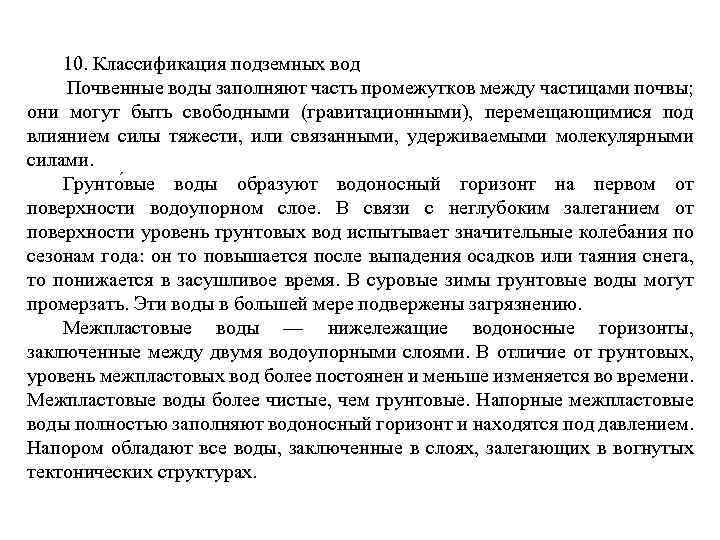 10. Классификация подземных вод

Почвенные воды заполняют часть промежутков между частицами почвы; они могут быть свободными (гравитационными), перемещающимися под влиянием силы тяжести, или связанными, удерживаемыми молекулярными силами.

Грунто́вые воды образуют водоносный горизонт на первом от поверхности водоупорном слое. В связи с неглубоким залеганием от поверхности уровень грунтовых вод испытывает значительные колебания по сезонам года: он то повышается после выпадения осадков или таяния снега, то понижается в засушливое время. В суровые зимы грунтовые воды могут промерзать. Эти воды в большей мере подвержены загрязнению.

Межпластовые воды — нижележащие водоносные горизонты, заключенные между двумя водоупорными слоями. В отличие от грунтовых, уровень межпластовых вод более постоянен и меньше изменяется во времени. Межпластовые воды более чистые, чем грунтовые. Напорные межпластовые воды полностью заполняют водоносный горизонт и находятся под давлением. Напором обладают все воды, заключенные в слоях, залегающих в вогнутых тектонических структурах.